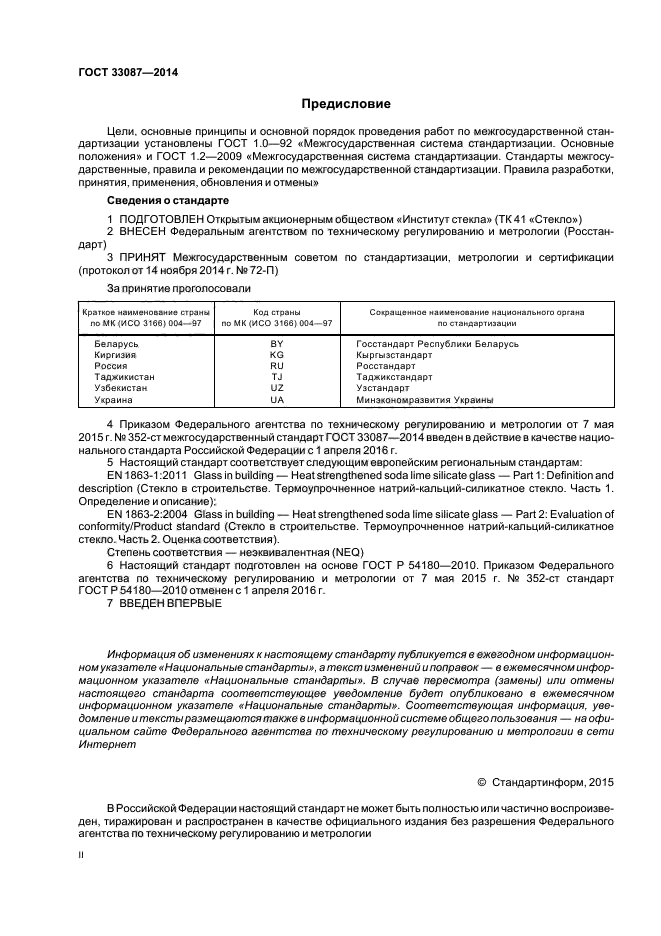 ГОСТ 33087—2014

Предисловие

Цели, основные принципы и основной порядок проведения работ по межгосударственной стандартизации установлены ГОСТ 1.0—92 «Межгосударственная система стандартизации. Основные положения» и ГОСТ 1.2—2009 «Межгосударственная система стандартизации. Стандарты межгосударственные, правила и рекомендации по межгосударственной стандартизации. Правила разработки, принятия, применения, обновления и отмены»

Сведения о стандарте

1 ПОДГОТОВЛЕН Открытым акционерным обществом «Институт стекла» (ТК 41 «Стекло»)
2 ВНЕСЕН Федеральным агентством по техническому регулированию и метрологии (Росстандарт)
3 ПРИНЯТ Межгосударственным советом по стандартизации, метрологии и сертификации (протокол от 14 ноября 2014 г. № 72-П)

За принятие проголосовали

| Краткое наименование страны по МК (ИСО 3166) 004—97 | Код страны по МК (ИСО 3166) 004—97 | Сокращенное наименование национального органа по стандартизации |
|---|---|---|
| Беларусь | BY | Госстандарт Республики Беларусь |
| Киргизия | KG | Кыргызстандарт |
| Россия | RU | Росстандарт |
| Таджикистан | TJ | Таджикстандарт |
| Узбекистан | UZ | Узстандарт |
| Украина | UA | Минэкономразвития Украины |

4 Приказом Федерального агентства по техническому регулированию и метрологии от 7 мая 2015 г. № 352-ст межгосударственный стандарт ГОСТ 33087—2014 введен в действие в качестве национального стандарта Российской Федерации с 1 апреля 2016 г.
5 Настоящий стандарт соответствует следующим европейским региональным стандартам:
EN 1863-1:2011 Glass in building — Heat strengthened soda lime silicate glass — Part 1: Definition and description (Стекло в строительстве. Термоупрочненное натрий-кальций-силикатное стекло. Часть 1. Определение и описание);
EN 1863-2:2004 Glass in building — Heat strengthened soda lime silicate glass — Part 2: Evaluation of conformity/Product standard (Стекло в строительстве. Термоупрочненное натрий-кальций-силикатное стекло. Часть 2. Оценка соответствия).
Степень соответствия — неэквивалентная (NEQ)
6 Настоящий стандарт подготовлен на основе ГОСТ Р 54180—2010. Приказом Федерального агентства по техническому регулированию и метрологии от 7 мая 2015 г. № 352-ст стандарт ГОСТ Р 54180—2010 отменен с 1 апреля 2016 г.
7 ВВЕДЕН ВПЕРВЫЕ

Информация об изменениях к настоящему стандарту публикуется в ежегодном информационном указателе «Национальные стандарты», а текст изменений и поправок — в ежемесячном информационном указателе «Национальные стандарты». В случае пересмотра (замены) или отмены настоящего стандарта соответствующее уведомление будет опубликовано в ежемесячном информационном указателе «Национальные стандарты». Соответствующая информация, уведомление и тексты размещаются также в информационной системе общего пользования — на официальном сайте Федерального агентства по техническому регулированию и метрологии в сети Интернет

© Стандартинформ, 2015

В Российской Федерации настоящий стандарт не может быть полностью или частично воспроизведен, тиражирован и распространен в качестве официального издания без разрешения Федерального агентства по техническому регулированию и метрологии

II